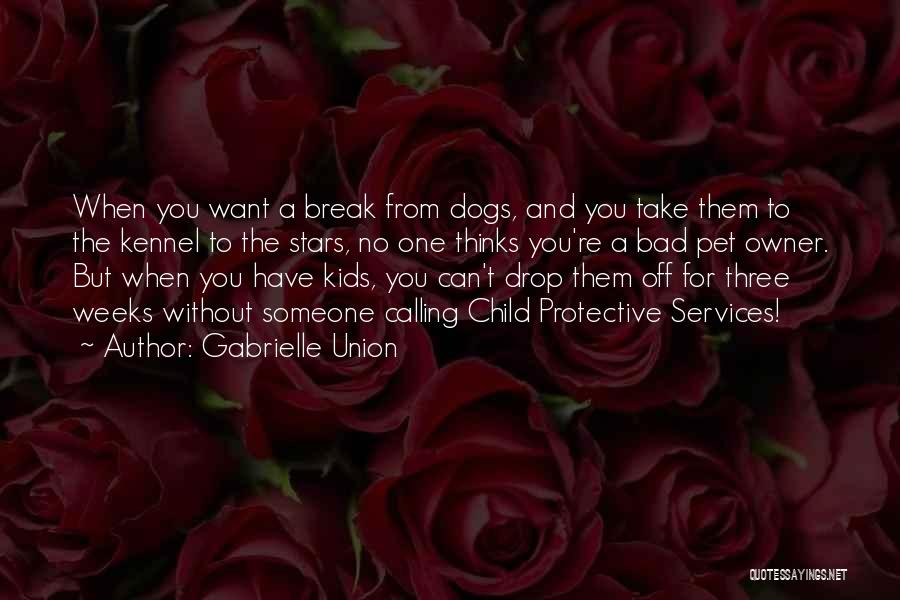 When you want a break from dogs, and you take them to the kennel to the stars, no one thinks you're a bad pet owner. But when you have kids, you can't drop them off for three weeks without someone calling Child Protective Services!
~ Author: Gabrielle Union

QUOTESSAYINGS.NET